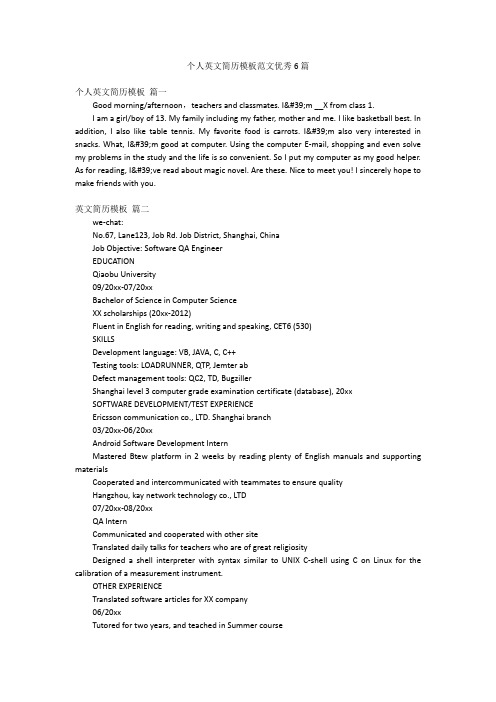 个人英文简历模板范文优秀6篇

个人英文简历模板 篇一

Good morning/afternoon，teachers and classmates. I&#39;m __X from class 1.

I am a girl/boy of 13. My family including my father, mother and me. I like basketball best. In addition, I also like table tennis. My favorite food is carrots. I&#39;m also very interested in snacks. What, I&#39;m good at computer. Using the computer E-mail, shopping and even solve my problems in the study and the life is so convenient. So I put my computer as my good helper. As for reading, I&#39;ve read about magic novel. Are these. Nice to meet you! I sincerely hope to make friends with you.

英文简历模板 篇二

we-chat:

No.67, Lane123, Job Rd. Job District, Shanghai, China

Job Objective: Software QA Engineer

EDUCATION

Qiaobu University

09/20xx-07/20xx

Bachelor of Science in Computer Science

XX scholarships (20xx-2012)

Fluent in English for reading, writing and speaking, CET6 (530)

SKILLS

Development language: VB, JAVA, C, C++

Testing tools: LOADRUNNER, QTP, Jemter ab

Defect management tools: QC2, TD, Bugziller

Shanghai level 3 computer grade examination certificate (database), 20xx

SOFTWARE DEVELOPMENT/TEST EXPERIENCE

Ericsson communication co., LTD. Shanghai branch

03/20xx-06/20xx

Android Software Development Intern

Mastered Btew platform in 2 weeks by reading plenty of English manuals and supporting materials

Cooperated and intercommunicated with teammates to ensure quality

Hangzhou, kay network technology co., LTD

07/20xx-08/20xx

QA Intern

Communicated and cooperated with other site

Translated daily talks for teachers who are of great religiosity

Designed a shell interpreter with syntax similar to UNIX C-shell using C on Linux for the calibration of a measurement instrument.

OTHER EXPERIENCE

Translated software articles for XX company

06/20xx

Tutored for two years, and teached in Summer course